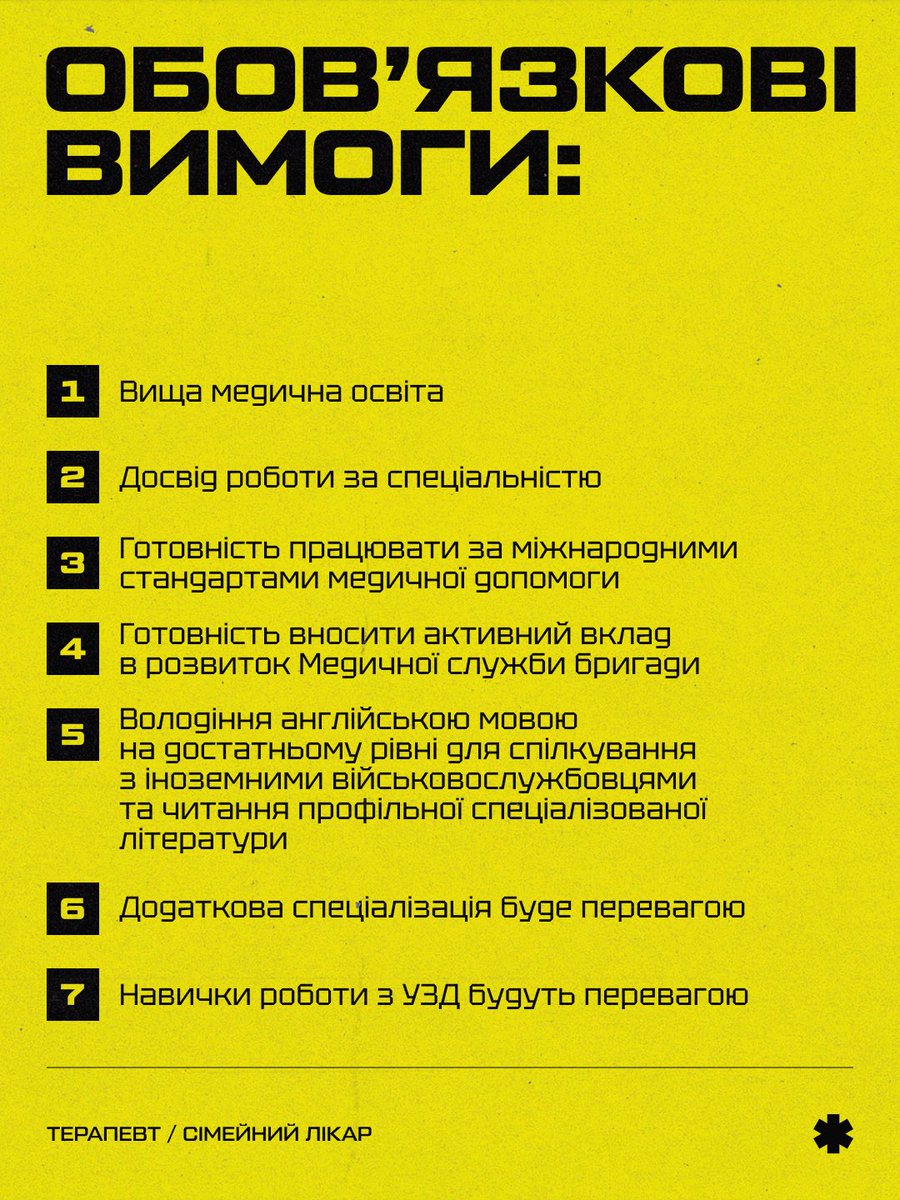 ОБОВ'ЯЗКОВІ ВИМОГИ:

1 Вища медична освіта

2 Досвід роботи за спеціальністю

3 Готовність працювати за міжнародними стандартами медичної допомоги

4 Готовність вносити активний вклад в розвиток Медичної служби бригади

5 Володіння англійською мовою на достатньому рівні для спілкування з іноземними військовослужбовцями та читання профільної спеціалізованої літератури

6 Додаткова спеціалізація буде перевагою

7 Навички роботи з УЗД будуть перевагою

ТЕРАПЕВТ / СІМЕЙНИЙ ЛІКАР